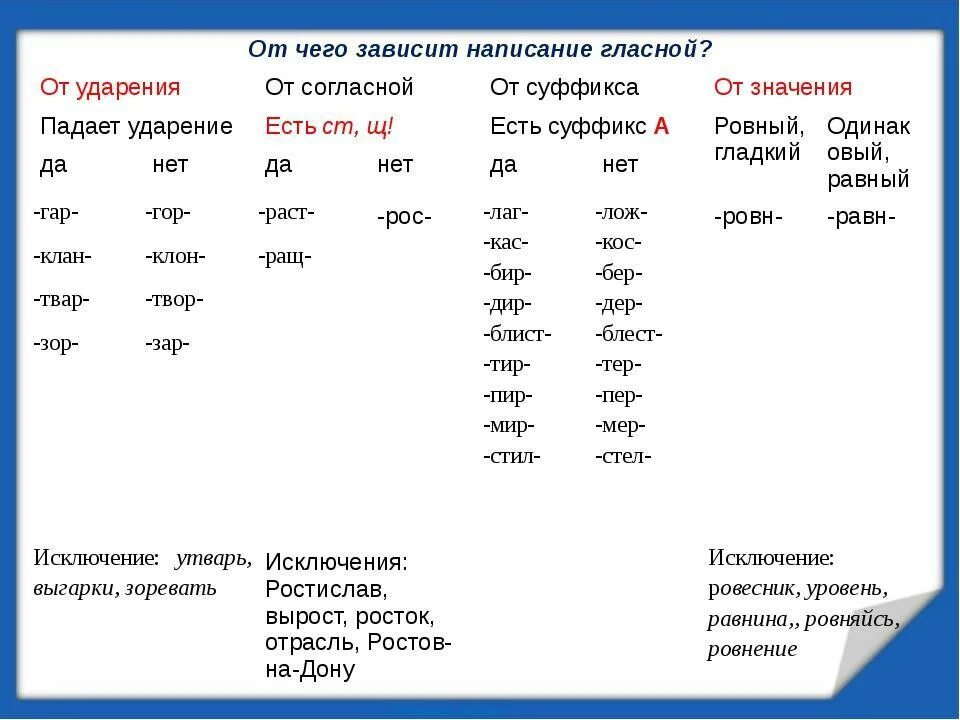 От чего зависит написание гласной?

| От ударения | | От согласной | | От суффикса | | От значения | |
|---|---|---|---|---|---|---|---|
| Падает ударение | | Есть ст, щ! | | Есть суффикс А | | Ровный, гладкий | Одинаковый, равный |
| да | нет | да | нет | да | нет | | |
| -гар- | -гор- | -раст- | -рос- | -лаг- | -лож- | -ровн- | -равн- |
| -клан- | -клон- | -ращ- | | -кас- | -кос- | | |
| -твар- | -твор- | | | -бир- | -бер- | | |
| -зор- | -зар- | | | -дир- | -дер- | | |
| | | | | -блист- | -блест- | | |
| | | | | -тир- | -тер- | | |
| | | | | -пир- | -пер- | | |
| | | | | -мир- | -мер- | | |
| | | | | -стил- | -стел- | | |

Исключение: утварь, выгарки, зоревать

Исключения: Ростислав, вырост, росток, отрасль, Ростов-на-Дону

Исключение: ровесник, уровень, равнина,, ровняйсь, ровнение